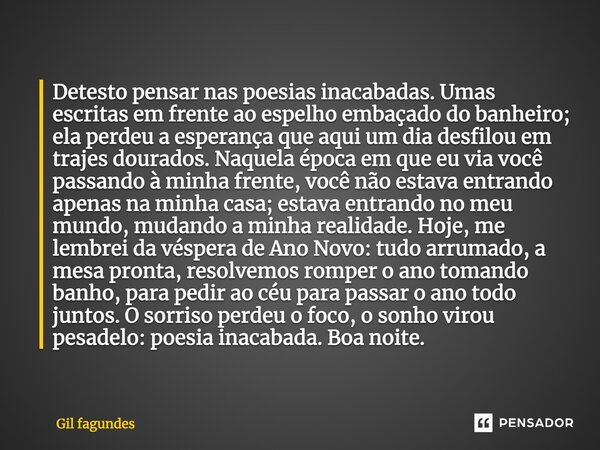 Detesto pensar nas poesias inacabadas. Umas escritas em frente ao espelho embaçado do banheiro; ela perdeu a esperança que aqui um dia desfilou em trajes dourados. Naquela época em que eu via você passando à minha frente, você não estava entrando apenas na minha casa; estava entrando no meu mundo, mudando a minha realidade. Hoje, me lembrei da véspera de Ano Novo: tudo arrumado, a mesa pronta, resolvemos romper o ano tomando banho, para pedir ao céu para passar o ano todo juntos. O sorriso perdeu o foco, o sonho virou pesadelo: poesia inacabada. Boa noite.

Gil fagundes

PENSADOR